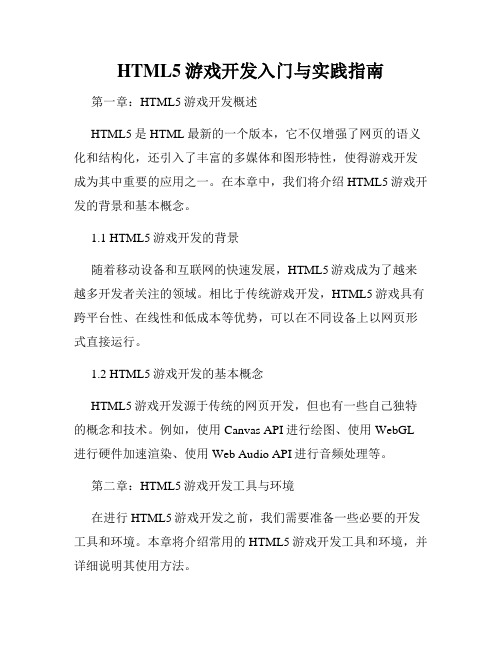 HTML5 游戏开发入门与实践指南

第一章：HTML5 游戏开发概述

HTML5 是 HTML 最新的一个版本，它不仅增强了网页的语义化和结构化，还引入了丰富的多媒体和图形特性，使得游戏开发成为其中重要的应用之一。在本章中，我们将介绍 HTML5 游戏开发的背景和基本概念。

1.1 HTML5 游戏开发的背景

随着移动设备和互联网的快速发展，HTML5 游戏成为了越来越多开发者关注的领域。相比于传统游戏开发，HTML5 游戏具有跨平台性、在线性和低成本等优势，可以在不同设备上以网页形式直接运行。

1.2 HTML5 游戏开发的基本概念

HTML5 游戏开发源于传统的网页开发，但也有一些自己独特的概念和技术。例如，使用 Canvas API 进行绘图、使用 WebGL 进行硬件加速渲染、使用 Web Audio API 进行音频处理等。

第二章：HTML5 游戏开发工具与环境

在进行 HTML5 游戏开发之前，我们需要准备一些必要的开发工具和环境。本章将介绍常用的 HTML5 游戏开发工具和环境，并详细说明其使用方法。